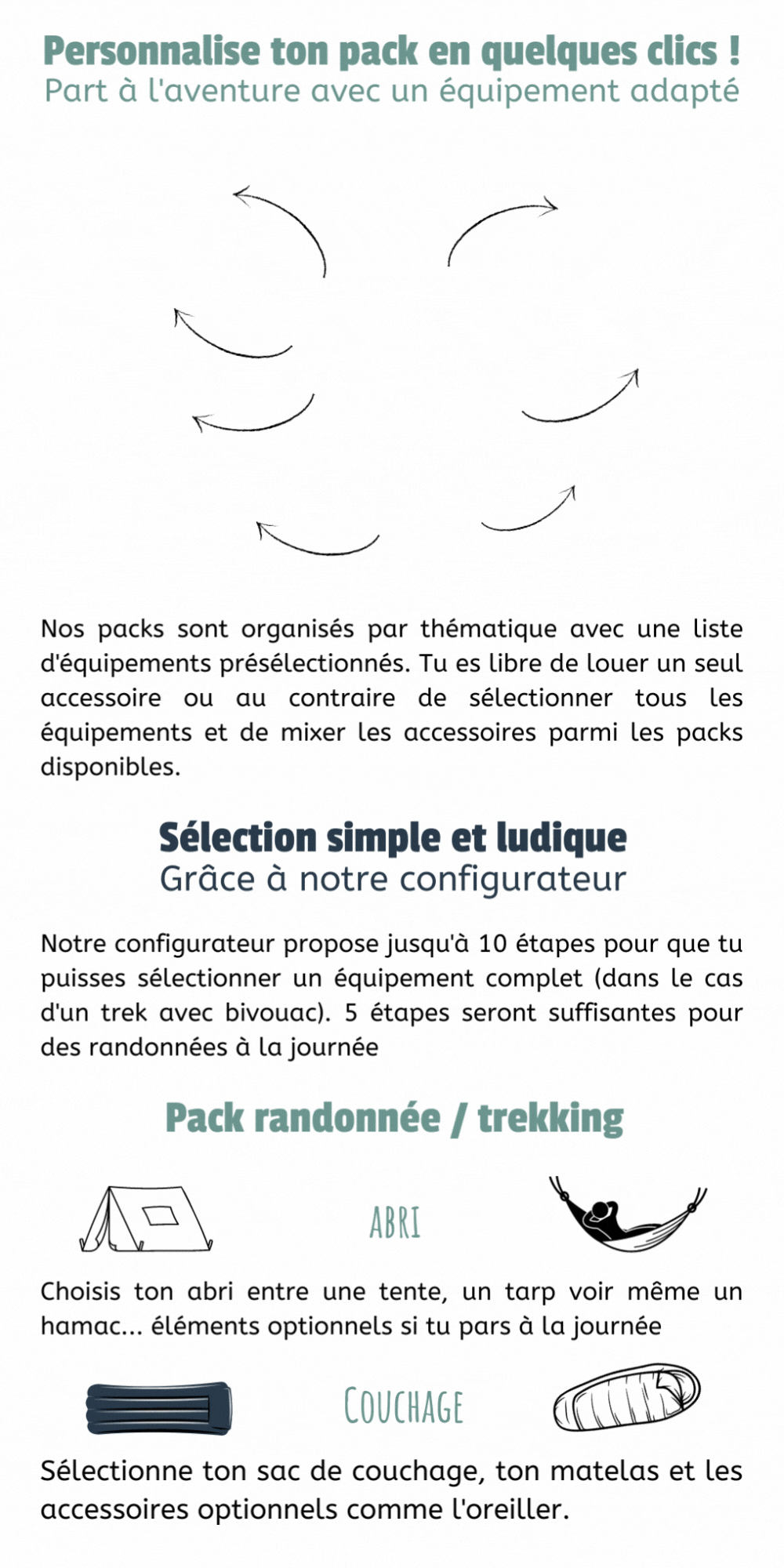 Personnalise ton pack en quelques clics !
Part à l'aventure avec un équipement adapté

Nos packs sont organisés par thématique avec une liste d'équipements présélectionnés. Tu es libre de louer un seul accessoire ou au contraire de sélectionner tous les équipements et de mixer les accessoires parmi les packs disponibles.

Sélection simple et ludique
Grâce à notre configurateur

Notre configurateur propose jusqu'à 10 étapes pour que tu puisses sélectionner un équipement complet (dans le cas d'un trek avec bivouac). 5 étapes seront suffisantes pour des randonnées à la journée

Pack randonnée / trekking

ABRI

Choisis ton abri entre une tente, un tarp voir même un hamac... éléments optionnels si tu pars à la journée

COUCHAGE

Sélectionne ton sac de couchage, ton matelas et les accessoires optionnels comme l'oreiller.